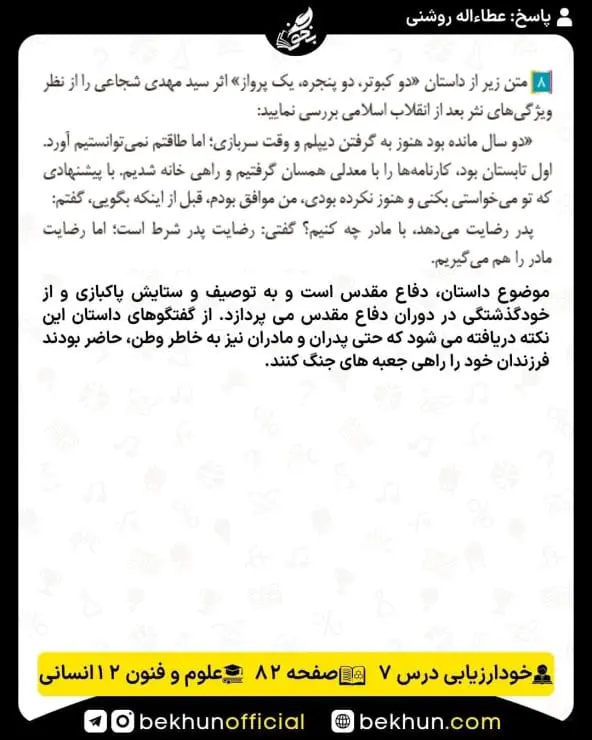 پاسخ: عطاءاله روشنی

بخون

۸ متن زیر از داستان «دو کبوتر، دو پنجره، یک پرواز» اثر سید مهدی شجاعی را از نظر ویژگی‌های نثر بعد از انقلاب اسلامی بررسی نمایید:

«دو سال مانده بود هنوز به گرفتن دیپلم و وقت سربازی؛ اما طاقتم نمی‌توانستیم آورد. اول تابستان بود، کارنامه‌ها را با معدلی همسان گرفتیم و راهی خانه شدیم. با پیشنهادی که تو می‌خواستی بکنی و هنوز نکرده بودی، من موافق بودم، قبل از اینکه بگویی، گفتم: پدر رضایت می‌دهد، با مادر چه کنیم؟ گفتی: رضایت پدر شرط است؛ اما رضایت مادر را هم می‌گیریم.

موضوع داستان، دفاع مقدس است و به توصیف و ستایش پاکبازی و از خودگذشتگی در دوران دفاع مقدس می پردازد. از گفتگوهای داستان این نکته دریافته می شود که حتی پدران و مادران نیز به خاطر وطن، حاضر بودند فرزندان خود را راهی جعبه های جنگ کنند.

خودارزیابی درس ۷ صفحه ۸۲ علوم و فنون ۱۲ انسانی

bekhunofficial bekhun.com